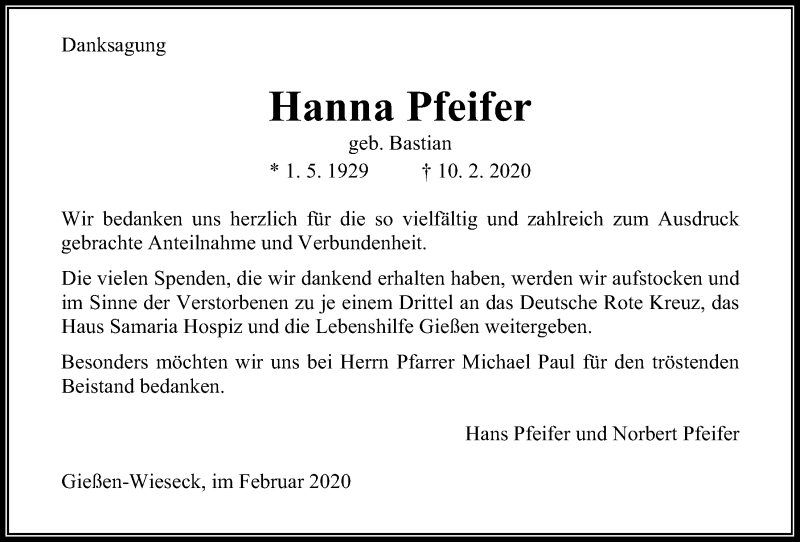 Danksagung

Hanna Pfeifer

geb. Bastian

* 1. 5. 1929 † 10. 2. 2020

Wir bedanken uns herzlich für die so vielfältig und zahlreich zum Ausdruck gebrachte Anteilnahme und Verbundenheit.

Die vielen Spenden, die wir dankend erhalten haben, werden wir aufstocken und im Sinne der Verstorbenen zu je einem Drittel an das Deutsche Rote Kreuz, das Haus Samaria Hospiz und die Lebenshilfe Gießen weitergeben.

Besonders möchten wir uns bei Herrn Pfarrer Michael Paul für den tröstenden Beistand bedanken.

Hans Pfeifer und Norbert Pfeifer

Gießen-Wieseck, im Februar 2020